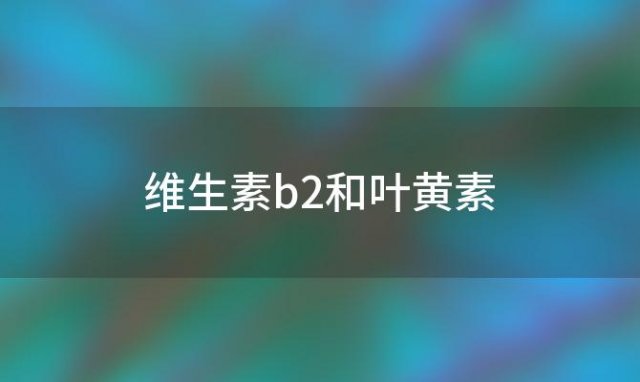 维生素b2和叶黄素